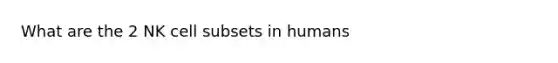 What are the 2 NK cell subsets in humans